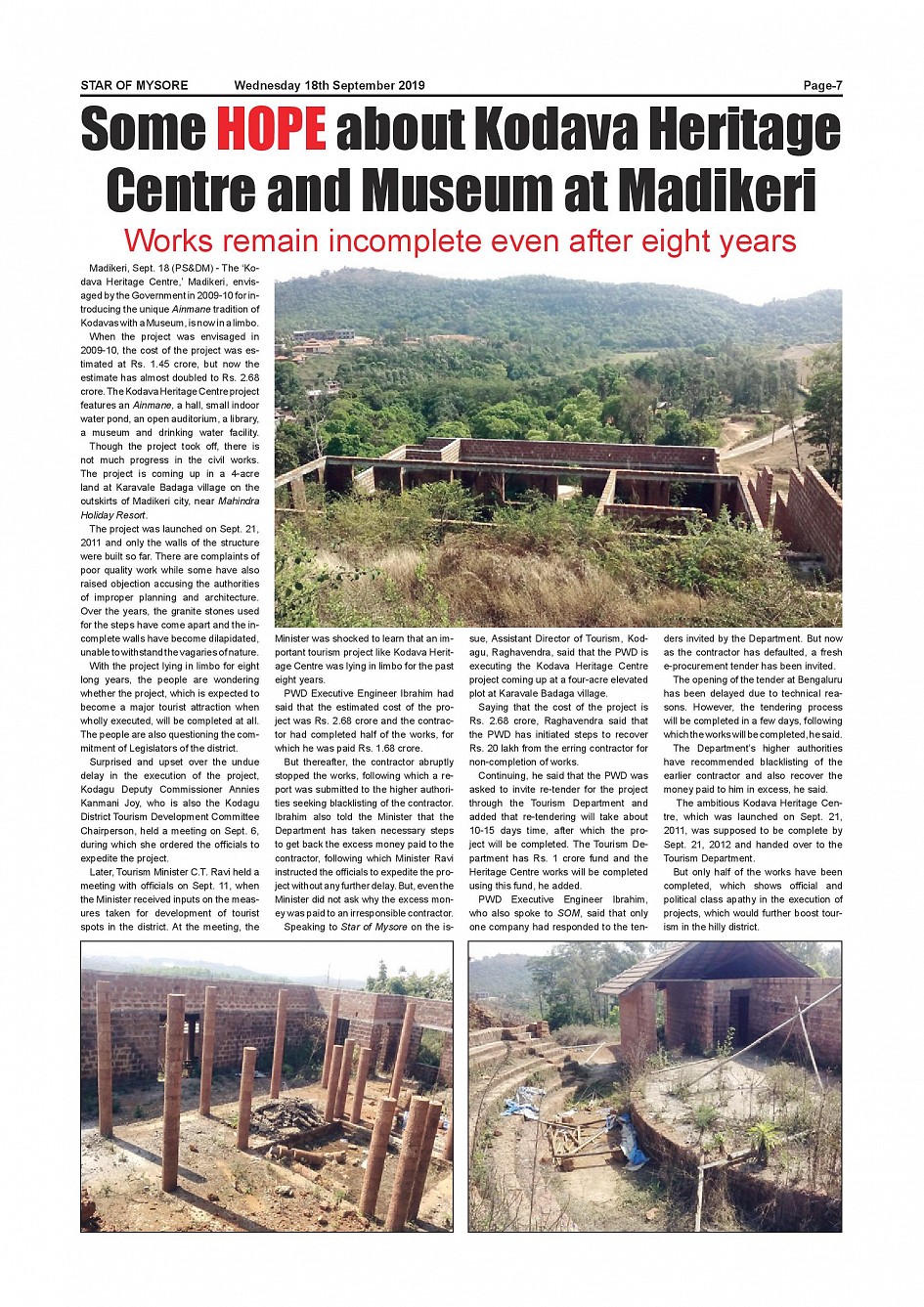 STAR OF MYSORE Wednesday 18th September 2019 Page-7

Some HOPE about Kodava Heritage Centre and Museum at Madikeri

Works remain incomplete even after eight years

Madikeri, Sept. 18 (PS&DM) - The 'Kodava Heritage Centre,' Madikeri, envisaged by the Government in 2009-10 for introducing the unique Ainmane tradition of Kodavas with a Museum, is now in a limbo.

When the project was envisaged in 2009-10, the cost of the project was estimated at Rs. 1.45 crore, but now the estimate has almost doubled to Rs. 2.68 crore. The Kodava Heritage Centre project features an Ainmane, a hall, small indoor water pond, an open auditorium, a library, a museum and drinking water facility.

Though the project took off, there is not much progress in the civil works. The project is coming up in a 4-acre land at Karavale Badaga village on the outskirts of Madikeri city, near Mahindra Holiday Resort.

The project was launched on Sept. 21, 2011 and only the walls of the structure were built so far. There are complaints of poor quality work while some have also raised objection accusing the authorities of improper planning and architecture. Over the years, the granite stones used for the steps have come apart and the incomplete walls have become dilapidated, unable to withstand the vagaries of nature.

With the project lying in limbo for eight long years, the people are wondering whether the project, which is expected to become a major tourist attraction when wholly executed, will be completed at all. The people are also questioning the commitment of Legislators of the district.

Surprised and upset over the undue delay in the execution of the project, Kodagu Deputy Commissioner Annies Kanmani Joy, who is also the Kodagu District Tourism Development Committee Chairperson, held a meeting on Sept. 6, during which she ordered the officials to expedite the project.

Later, Tourism Minister C.T. Ravi held a meeting with officials on Sept. 11, when the Minister received inputs on the measures taken for development of tourist spots in the district. At the meeting, the Minister was shocked to learn that an important tourism project like Kodava Heritage Centre was lying in limbo for the past eight years.

PWD Executive Engineer Ibrahim had said that the estimated cost of the project was Rs. 2.68 crore and the contractor had completed half of the works, for which he was paid Rs. 1.68 crore.

But thereafter, the contractor abruptly stopped the works, following which a report was submitted to the higher authorities seeking blacklisting of the contractor. Ibrahim also told the Minister that the Department has taken necessary steps to get back the excess money paid to the contractor, following which Minister Ravi instructed the officials to expedite the project without any further delay. But, even the Minister did not ask why the excess money was paid to an irresponsible contractor.

Speaking to Star of Mysore on the issue, Assistant Director of Tourism, Kodagu, Raghavendra, said that the PWD is executing the Kodava Heritage Centre project coming up at a four-acre elevated plot at Karavale Badaga village.

Saying that the cost of the project is Rs. 2.68 crore, Raghavendra said that the PWD has initiated steps to recover Rs. 20 lakh from the erring contractor for non-completion of works.

Continuing, he said that the PWD was asked to invite re-tender for the project through the Tourism Department and added that re-tendering will take about 10-15 days time, after which the project will be completed. The Tourism Department has Rs. 1 crore fund and the Heritage Centre works will be completed using this fund, he added.

PWD Executive Engineer Ibrahim, who also spoke to SOM, said that only one company had responded to the tenders invited by the Department. But now as the contractor has defaulted, a fresh e-procurement tender has been invited.

The opening of the tender at Bengaluru has been delayed due to technical reasons. However, the tendering process will be completed in a few days, following which the works will be completed, he said.

The Department's higher authorities have recommended blacklisting of the earlier contractor and also recover the money paid to him in excess, he said.

The ambitious Kodava Heritage Centre, which was launched on Sept. 21, 2011, was supposed to be complete by Sept. 21, 2012 and handed over to the Tourism Department.

But only half of the works have been completed, which shows official and political class apathy in the execution of projects, which would further boost tourism in the hilly district.